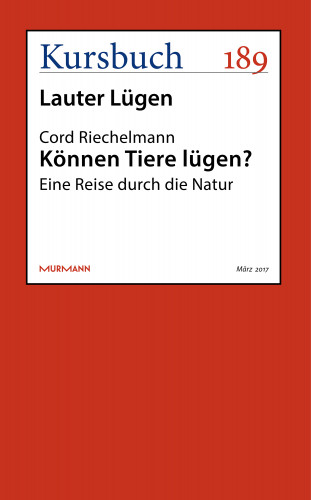 Kursbuch 189

Lauter Lügen

Cord Riechelmann
Können Tiere lügen?
Eine Reise durch die Natur

MURMANN

März 2017